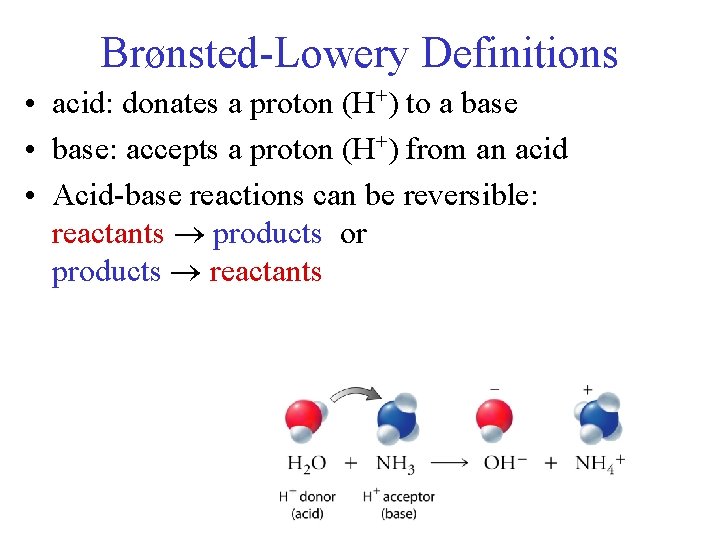 Brønsted-Lowery Definitions

• acid: donates a proton ($H^+$) to a base
• base: accepts a proton ($H^+$) from an acid
• Acid-base reactions can be reversible: reactants → products or products → reactants

−
+

$H_2O + NH_3 \longrightarrow OH^- + NH_4^+$

$H^-$ donor (acid)
$H^+$ acceptor (base)